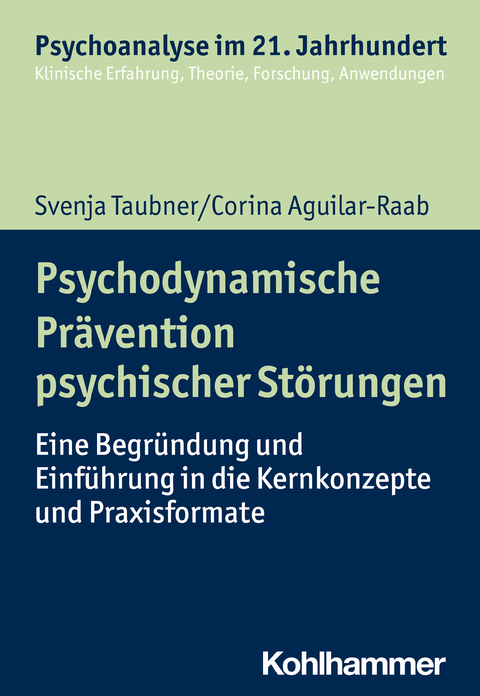 Psychoanalyse im 21. Jahrhundert
Klinische Erfahrung, Theorie, Forschung, Anwendungen

Svenja Taubner/Corina Aguilar-Raab

Psychodynamische Prävention psychischer Störungen

Eine Begründung und Einführung in die Kernkonzepte und Praxisformate

Kohlhammer